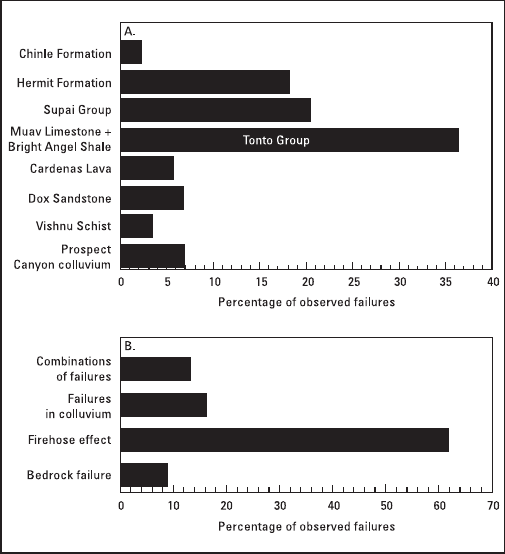 A.

Chinle Formation

Hermit Formation

Supai Group

Muav Limestone + Bright Angel Shale

Tonto Group

Cardenas Lava

Dox Sandstone

Vishnu Schist

Prospect Canyon colluvium

0 5 10 15 20 25 30 35 40

Percentage of observed failures

B.

Combinations of failures

Failures in colluvium

Firehose effect

Bedrock failure

0 10 20 30 40 50 60 70

Percentage of observed failures